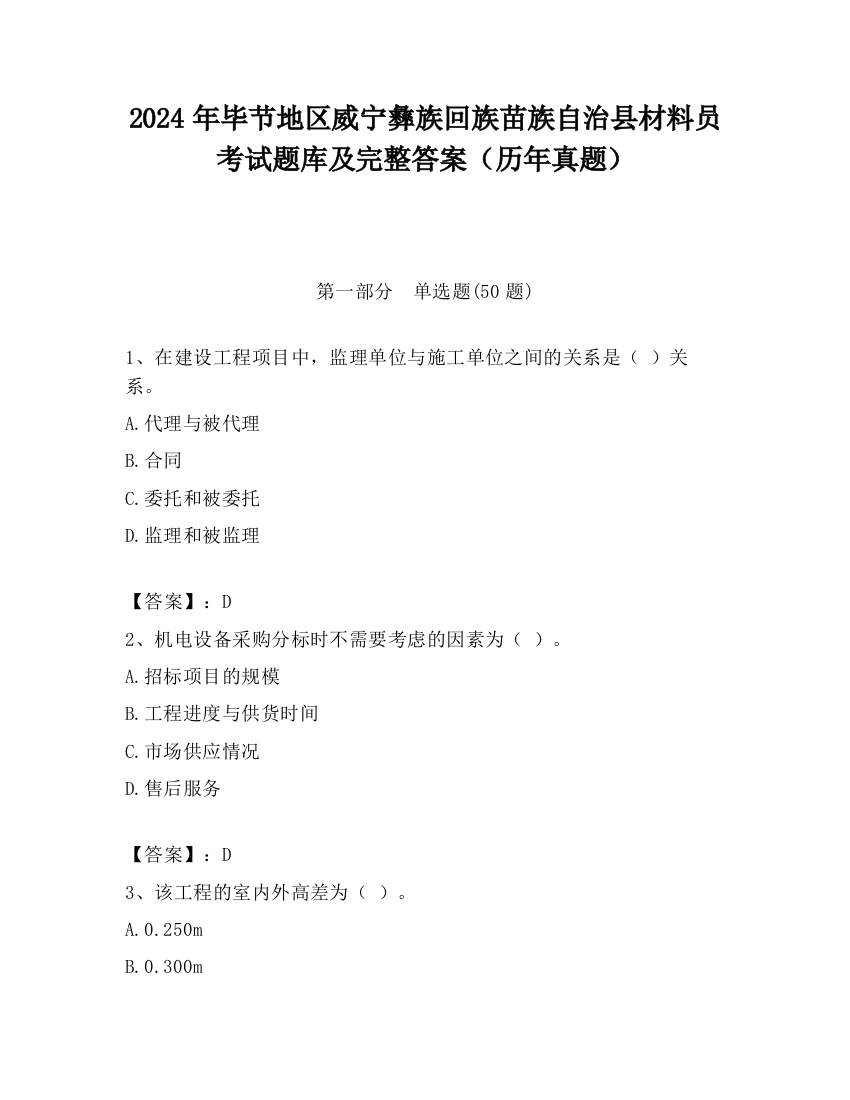 2024 年毕节地区威宁彝族回族苗族自治县材料员考试题库及完整答案（历年真题）

第一部分　单选题(50 题)

1、在建设工程项目中，监理单位与施工单位之间的关系是（ ）关系。

A.代理与被代理

B.合同

C.委托和被委托

D.监理和被监理

【答案】：D

2、机电设备采购分标时不需要考虑的因素为（ ）。

A.招标项目的规模

B.工程进度与供货时间

C.市场供应情况

D.售后服务

【答案】：D

3、该工程的室内外高差为（ ）。

A.0.250m

B.0.300m